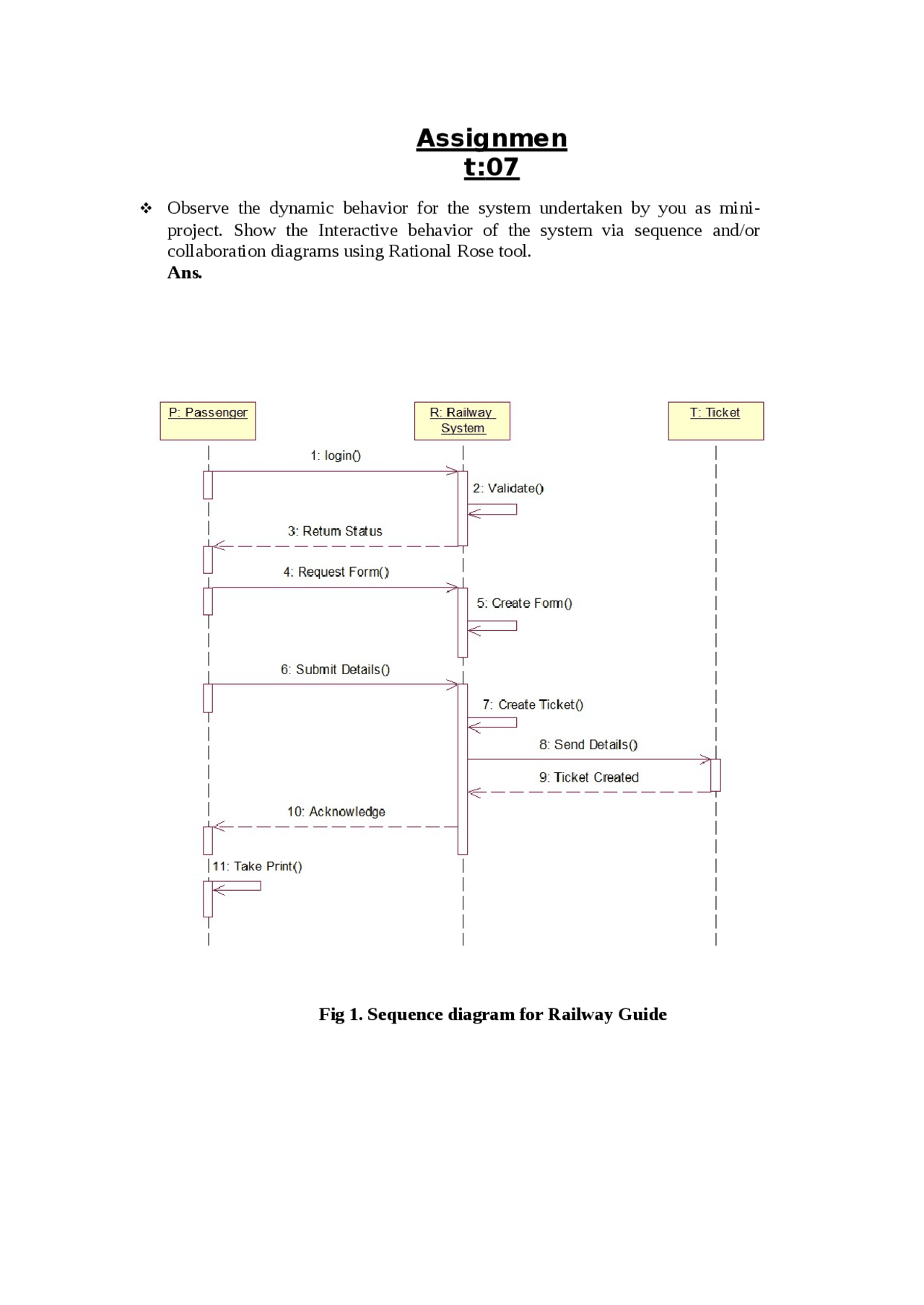 Assignmen t:07

❖ Observe the dynamic behavior for the system undertaken by you as mini-project. Show the Interactive behavior of the system via sequence and/or collaboration diagrams using Rational Rose tool.
Ans.

P: Passenger

R: Railway System

T: Ticket

1: login()

2: Validate()

3: Return Status

4: Request Form()

5: Create Form()

6: Submit Details()

7: Create Ticket()

8: Send Details()

9: Ticket Created

10: Acknowledge

11: Take Print()

Fig 1. Sequence diagram for Railway Guide